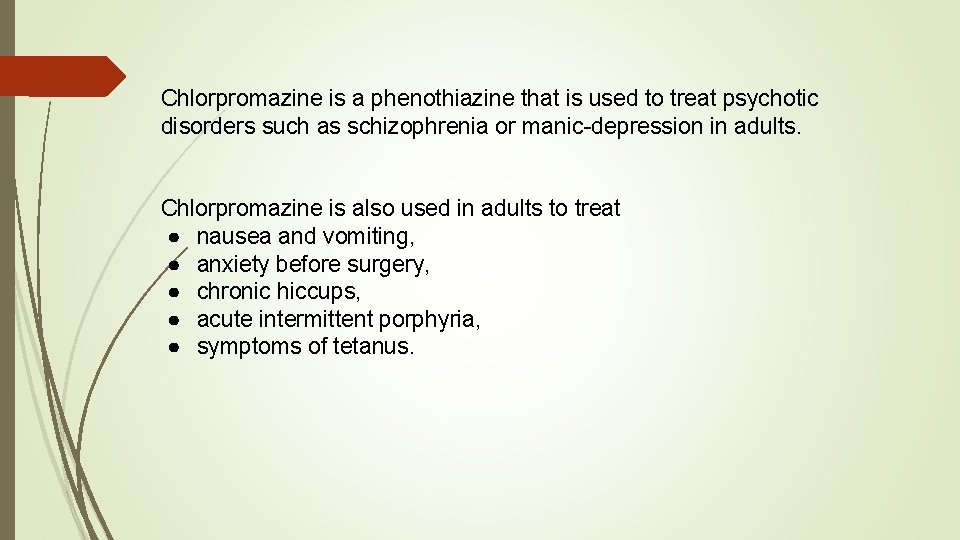 Chlorpromazine is a phenothiazine that is used to treat psychotic disorders such as schizophrenia or manic-depression in adults.

Chlorpromazine is also used in adults to treat
● nausea and vomiting,
● anxiety before surgery,
● chronic hiccups,
● acute intermittent porphyria,
● symptoms of tetanus.